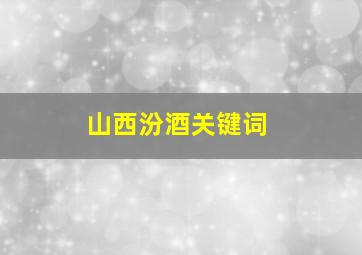 山西汾酒关键词